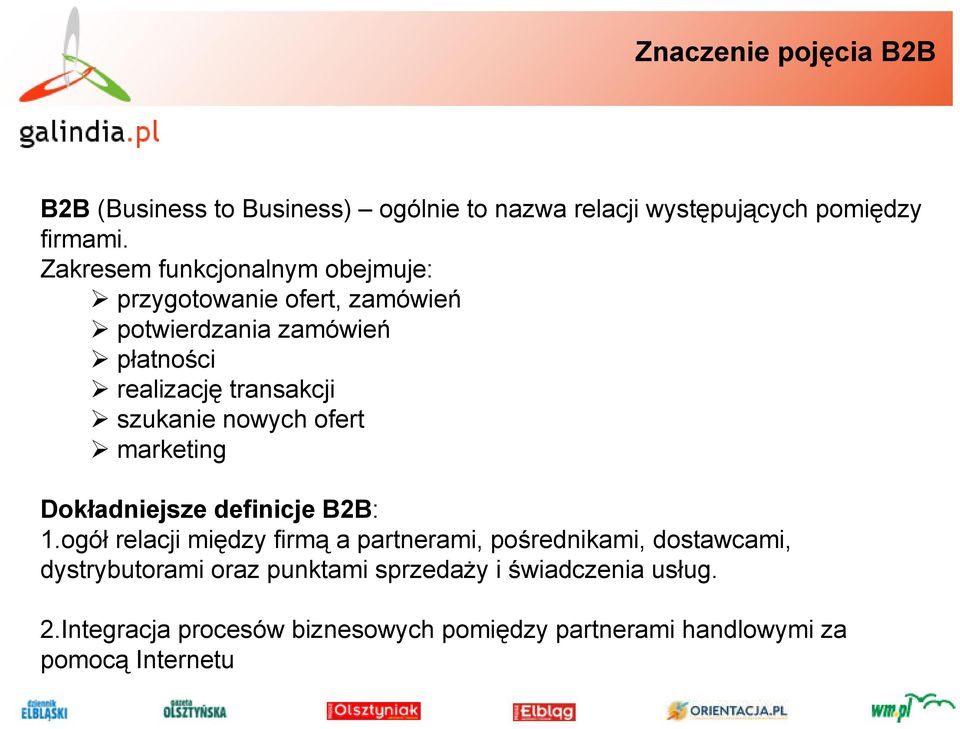 galindia.pl

Znaczenie pojęcia B2B

B2B (Business to Business) – ogólnie to nazwa relacji występujących pomiędzy firmami.
Zakresem funkcjonalnym obejmuje:
➢ przygotowanie ofert, zamówień
➢ potwierdzania zamówień
➢ płatności
➢ realizację transakcji
➢ szukanie nowych ofert
➢ marketing

Dokładniejsze definicje B2B:
1.ogół relacji między firmą a partnerami, pośrednikami, dostawcami, dystrybutorami oraz punktami sprzedaży i świadczenia usług.

2.Integracja procesów biznesowych pomiędzy partnerami handlowymi za pomocą Internetu

dziennik ELBLĄSKI gazeta OLSZTYŃSKA Olsztyniak Elbląg ORIENTACJA.PL wm.pl